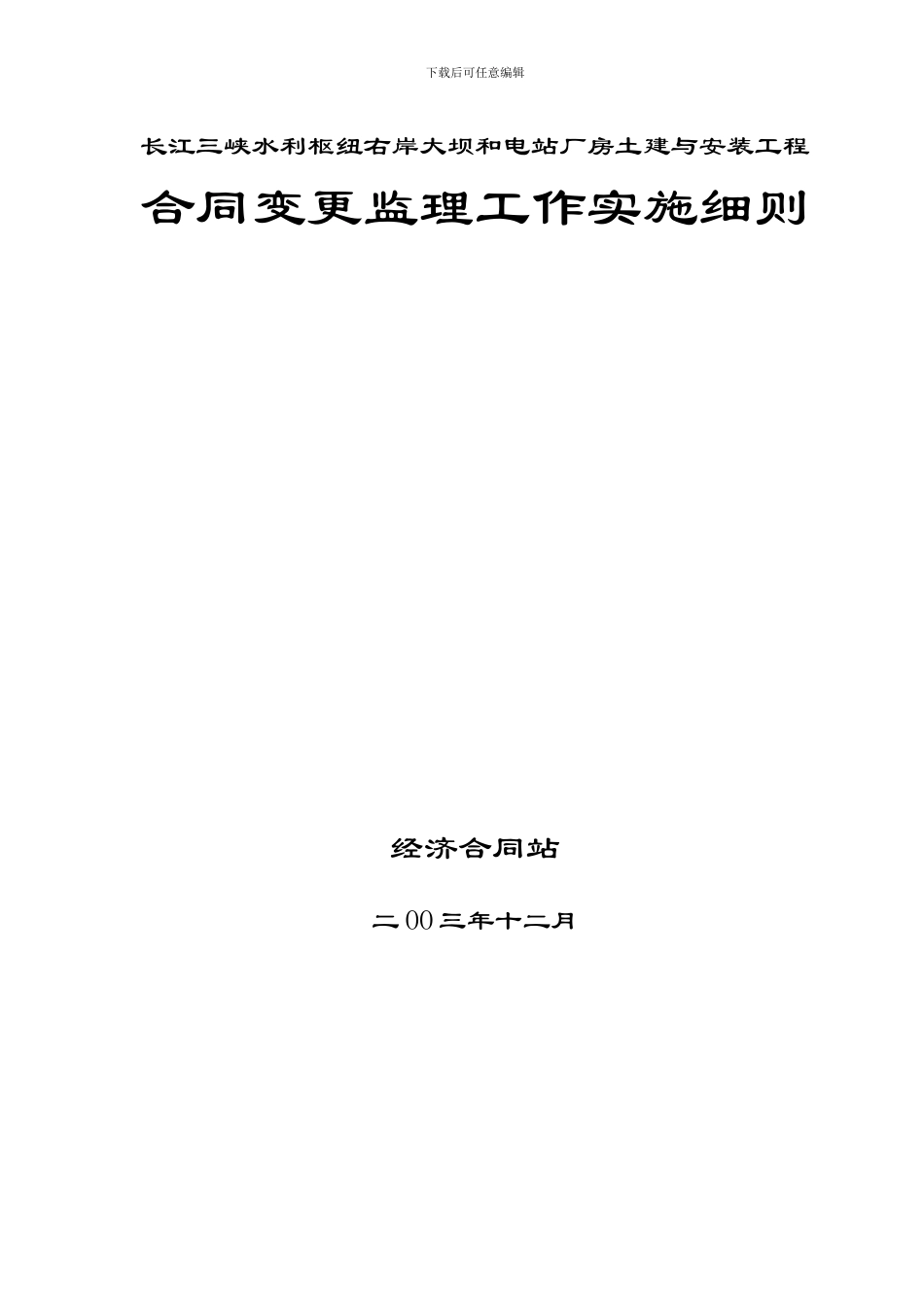 下载后可任意编辑

长江三峡水利枢纽右岸大坝和电站厂房土建与安装工程

合同变更监理工作实施细则

经济合同站

二00三年十二月